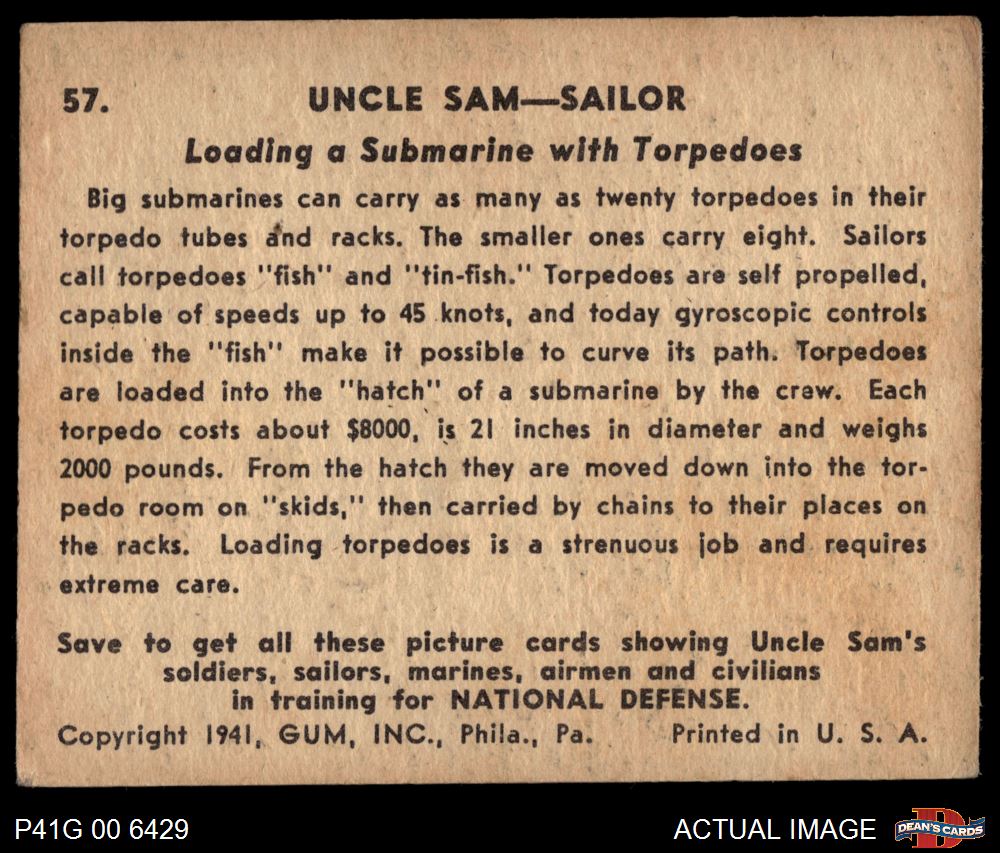 57. UNCLE SAM—SAILOR

Loading a Submarine with Torpedoes

Big submarines can carry as many as twenty torpedoes in their torpedo tubes and racks. The smaller ones carry eight. Sailors call torpedoes "fish" and "tin-fish." Torpedoes are self propelled, capable of speeds up to 45 knots, and today gyroscopic controls inside the "fish" make it possible to curve its path. Torpedoes are loaded into the "hatch" of a submarine by the crew. Each torpedo costs about $8000, is 21 inches in diameter and weighs 2000 pounds. From the hatch they are moved down into the torpedo room on "skids," then carried by chains to their places on the racks. Loading torpedoes is a strenuous job and requires extreme care.

Save to get all these picture cards showing Uncle Sam's soldiers, sailors, marines, airmen and civilians in training for NATIONAL DEFENSE.

Copyright 1941, GUM, INC., Phila., Pa. Printed in U. S. A.

P41G 00 6429

ACTUAL IMAGE

DEAN'S CARDS